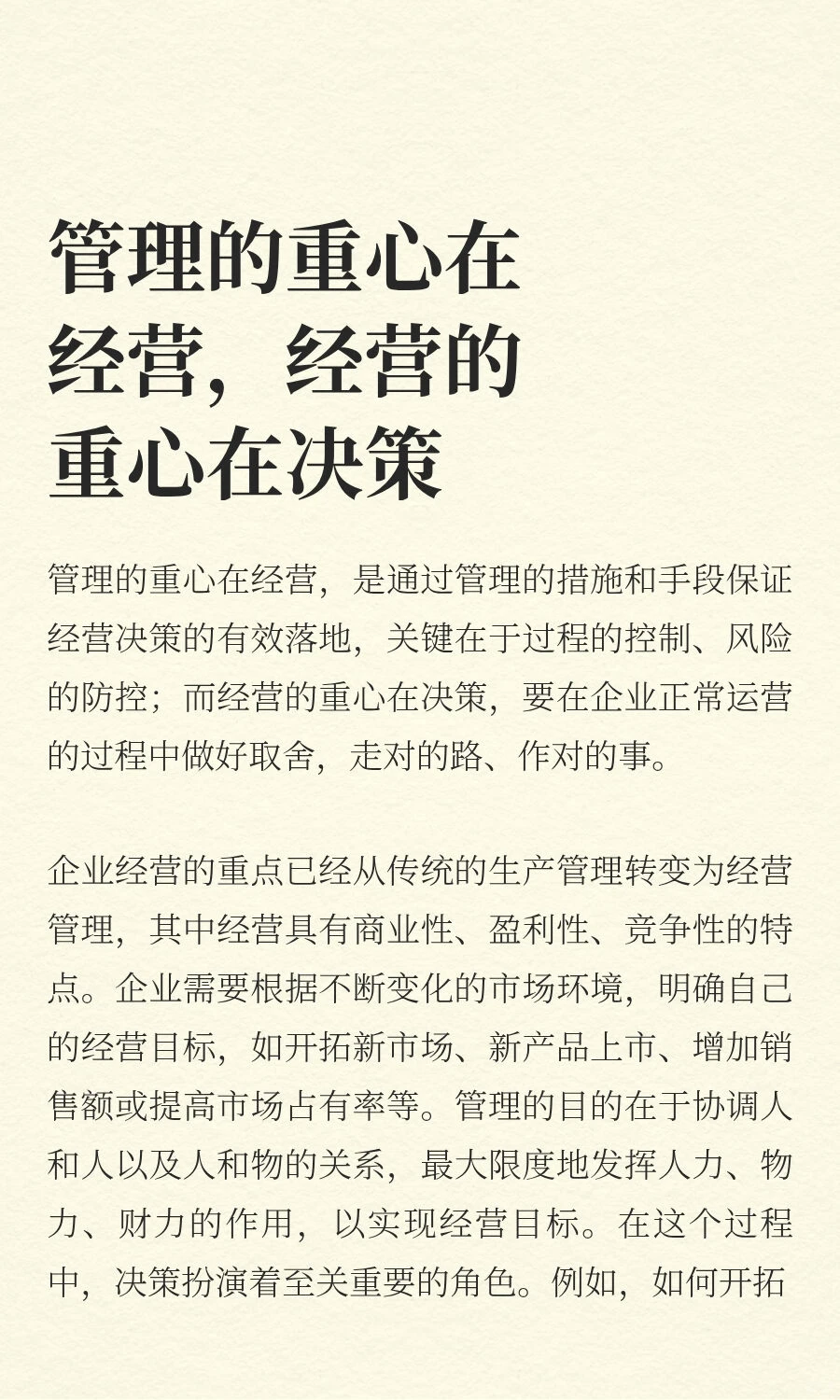 管理的重心在经营，经营的重心在决策

管理的重心在经营，是通过管理的措施和手段保证经营决策的有效落地，关键在于过程的控制、风险的防控；而经营的重心在决策，要在企业正常运营的过程中做好取舍，走对的路、作对的事。

企业经营的重点已经从传统的生产管理转变为经营管理，其中经营具有商业性、盈利性、竞争性的特点。企业需要根据不断变化的市场环境，明确自己的经营目标，如开拓新市场、新产品上市、增加销售额或提高市场占有率等。管理的目的在于协调人和人以及人和物的关系，最大限度地发挥人力、物力、财力的作用，以实现经营目标。在这个过程中，决策扮演着至关重要的角色。例如，如何开拓